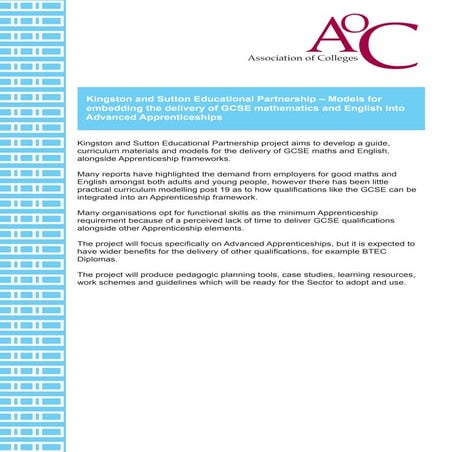 AoC
Association of Colleges

Kingston and Sutton Educational Partnership – Models for embedding the delivery of GCSE mathematics and English into Advanced Apprenticeships

Kingston and Sutton Educational Partnership project aims to develop a guide, curriculum materials and models for the delivery of GCSE maths and English, alongside Apprenticeship frameworks.

Many reports have highlighted the demand from employers for good maths and English amongst both adults and young people, however there has been little practical curriculum modelling post 19 as to how qualifications like the GCSE can be integrated into an Apprenticeship framework.

Many organisations opt for functional skills as the minimum Apprenticeship requirement because of a perceived lack of time to deliver GCSE qualifications alongside other Apprenticeship elements.

The project will focus specifically on Advanced Apprenticeships, but it is expected to have wider benefits for the delivery of other qualifications, for example BTEC Diplomas.

The project will produce pedagogic planning tools, case studies, learning resources, work schemes and guidelines which will be ready for the Sector to adopt and use.